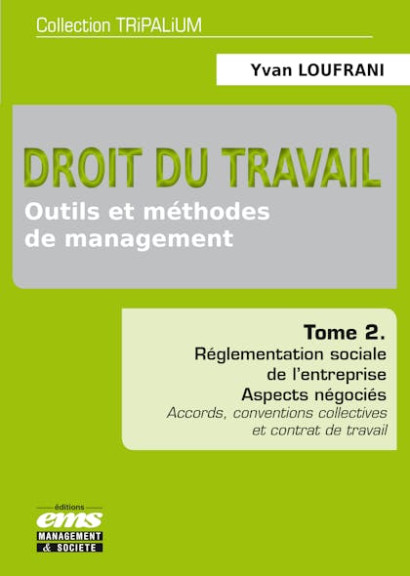 Collection TRiPALiUM

Yvan LOUFRANI

DROIT DU TRAVAIL
Outils et méthodes de management

Tome 2.
Réglementation sociale de l'entreprise
Aspects négociés
Accords, conventions collectives et contrat de travail

éditions
ems
MANAGEMENT
& SOCIETE